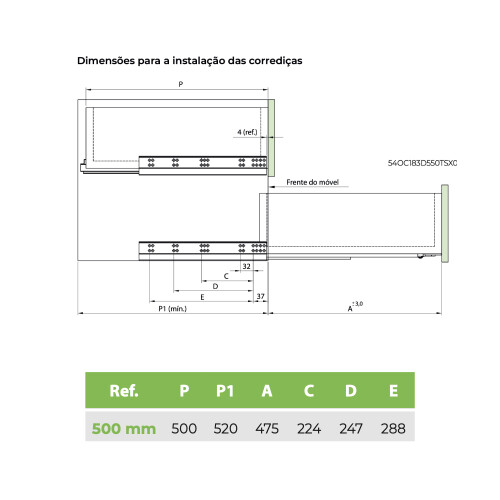 Dimensões para a instalação das corrediças

P

4 (ref.)

54OC183D550TSX0

Frente do móvel

32

C

D

E

37

P1 (mín.)

$A^{\pm 3,0}$

| Ref. | P | P1 | A | C | D | E |
|---|---|---|---|---|---|---|
| 500 mm | 500 | 520 | 475 | 224 | 247 | 288 |